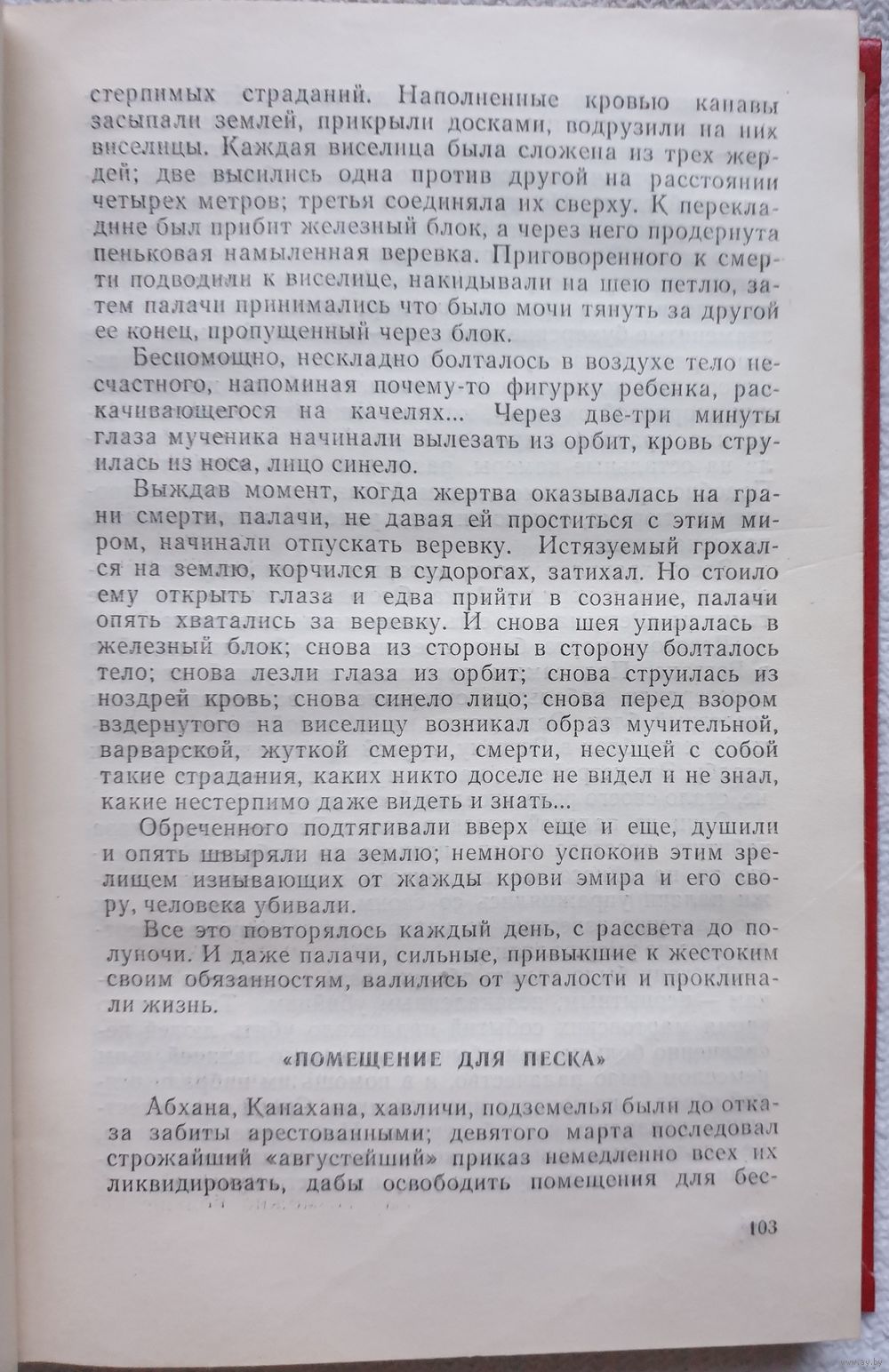 стерпимых страданий. Наполненные кровью канавы засыпали землей, прикрыли досками, водрузили на них виселицы. Каждая виселица была сложена из трех жердей; две высились одна против другой на расстоянии четырех метров; третья соединяла их сверху. К перекладине был прибит железный блок, а через него продернута пеньковая намыленная веревка. Приговоренного к смерти подводили к виселице, накидывали на шею петлю, затем палачи принимались что было мочи тянуть за другой ее конец, пропущенный через блок.

Беспомощно, нескладно болталось в воздухе тело несчастного, напоминая почему-то фигурку ребенка, раскачивающегося на качелях... Через две-три минуты глаза мученика начинали вылезать из орбит, кровь струилась из носа, лицо синело.

Выждав момент, когда жертва оказывалась на грани смерти, палачи, не давая ей проститься с этим миром, начинали отпускать веревку. Истязуемый грохался на землю, корчился в судорогах, затихал. Но стоило ему открыть глаза и едва прийти в сознание, палачи опять хватались за веревку. И снова шея упиралась в железный блок; снова из стороны в сторону болталось тело; снова лезли глаза из орбит; снова струилась из ноздрей кровь; снова синело лицо; снова перед взором вздернутого на виселицу возникал образ мучительной, варварской, жуткой смерти, смерти, несущей с собой такие страдания, каких никто доселе не видел и не знал, какие нестерпимо даже видеть и знать...

Обреченного подтягивали вверх еще и еще, душили и опять швыряли на землю; немного успокоив этим зрелищем изнывающих от жажды крови эмира и его свору, человека убивали.

Все это повторялось каждый день, с рассвета до полуночи. И даже палачи, сильные, привыкшие к жестоким своим обязанностям, валились от усталости и проклинали жизнь.

«ПОМЕЩЕНИЕ ДЛЯ ПЕСКА»

Абхана, Канахана, хавличи, подземелья были до отказа забиты арестованными; девятого марта последовал строжайший «августейший» приказ немедленно всех их ликвидировать, дабы освободить помещения для бес-

103